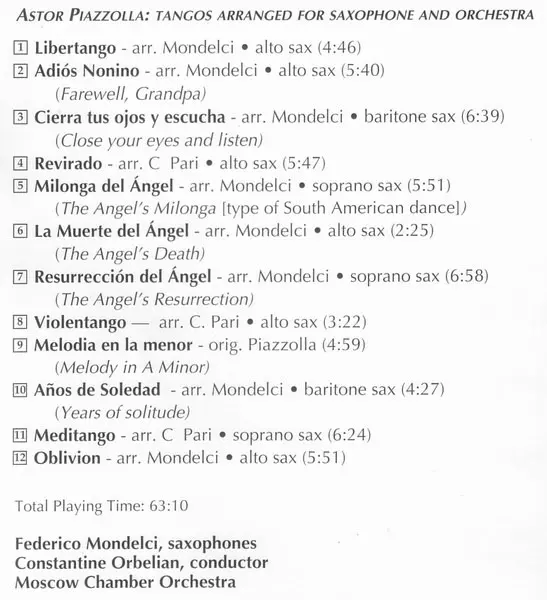 ASTOR PIAZZOLLA: TANGOS ARRANGED FOR SAXOPHONE AND ORCHESTRA

1 Libertango - arr. Mondelci • alto sax (4:46)
2 Adiós Nonino - arr. Mondelci • alto sax (5:40)
(Farewell, Grandpa)
3 Cierra tus ojos y escucha - arr. Mondelci • baritone sax (6:39)
(Close your eyes and listen)
4 Revirado - arr. C Pari • alto sax (5:47)
5 Milonga del Ángel - arr. Mondelci • soprano sax (5:51)
(The Angel's Milonga [type of South American dance])
6 La Muerte del Ángel - arr. Mondelci • alto sax (2:25)
(The Angel's Death)
7 Resurrección del Ángel - arr. Mondelci • soprano sax (6:58)
(The Angel's Resurrection)
8 Violentango — arr. C. Pari • alto sax (3:22)
9 Melodia en la menor - orig. Piazzolla (4:59)
(Melody in A Minor)
10 Años de Soledad - arr. Mondelci • baritone sax (4:27)
(Years of solitude)
11 Meditango - arr. C Pari • soprano sax (6:24)
12 Oblivion - arr. Mondelci • alto sax (5:51)

Total Playing Time: 63:10

Federico Mondelci, saxophones
Constantine Orbelian, conductor
Moscow Chamber Orchestra